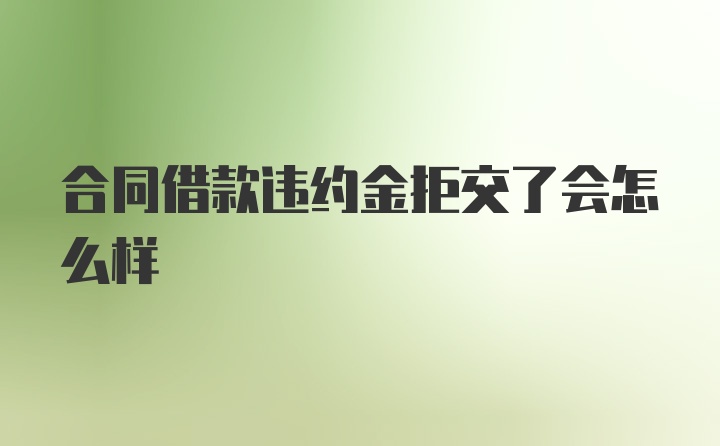 合同借款违约金拒交了会怎么样